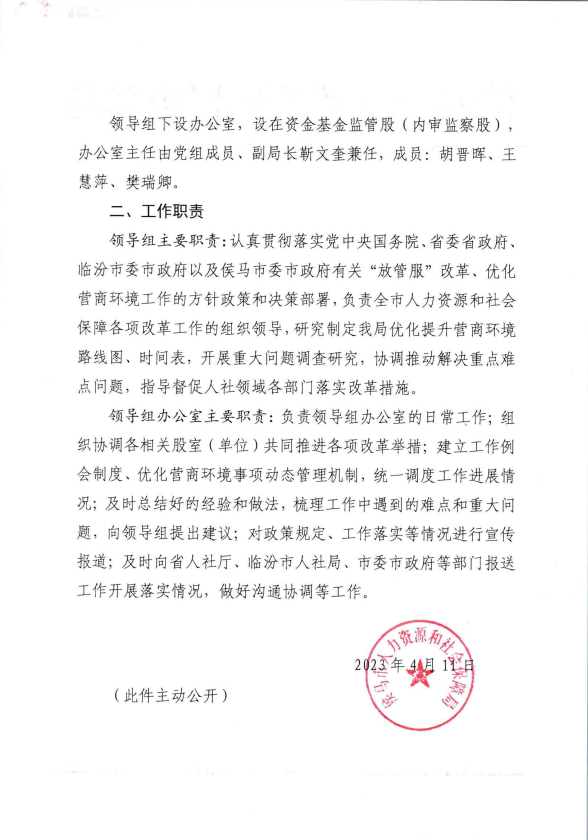 领导组下设办公室，设在资金基金监管股（内审监察股），办公室主任由党组成员、副局长靳文奎兼任，成员：胡晋晖、王慧萍、樊瑞卿。

二、工作职责

领导组主要职责：认真贯彻落实党中央国务院、省委省政府、临汾市委市政府以及侯马市委市政府有关“放管服”改革、优化营商环境工作的方针政策和决策部署，负责全市人力资源和社会保障各项改革工作的组织领导，研究制定我局优化提升营商环境路线图、时间表，开展重大问题调查研究，协调推动解决重点难点问题，指导督促人社领域各部门落实改革措施。

领导组办公室主要职责：负责领导组办公室的日常工作；组织协调各相关股室（单位）共同推进各项改革举措；建立工作例会制度、优化营商环境事项动态管理机制，统一调度工作进展情况；及时总结好的经验和做法，梳理工作中遇到的难点和重大问题，向领导组提出建议；对政策规定、工作落实等情况进行宣传报道；及时向省人社厅、临汾市人社局、市委市政府等部门报送工作开展落实情况，做好沟通协调等工作。

侯马市人力资源和社会保障局

2023年4月11日

（此件主动公开）